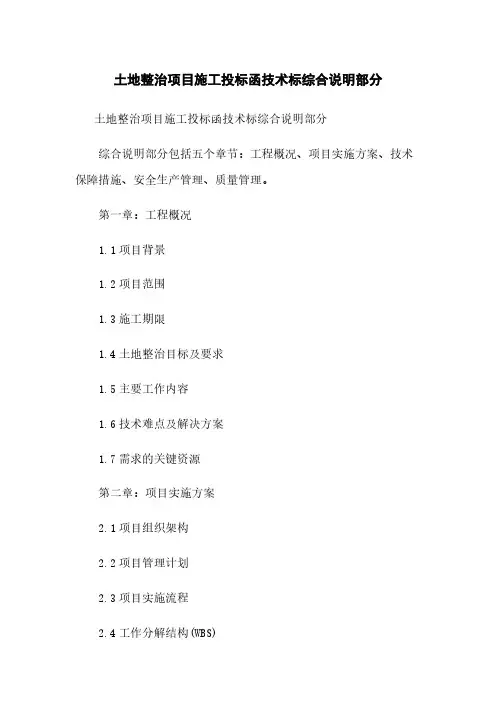 土地整治项目施工投标函技术标综合说明部分

土地整治项目施工投标函技术标综合说明部分

综合说明部分包括五个章节：工程概况、项目实施方案、技术保障措施、安全生产管理、质量管理。

第一章：工程概况

1.1 项目背景

1.2 项目范围

1.3 施工期限

1.4 土地整治目标及要求

1.5 主要工作内容

1.6 技术难点及解决方案

1.7 需求的关键资源

第二章：项目实施方案

2.1 项目组织架构

2.2 项目管理计划

2.3 项目实施流程

2.4 工作分解结构(WBS)